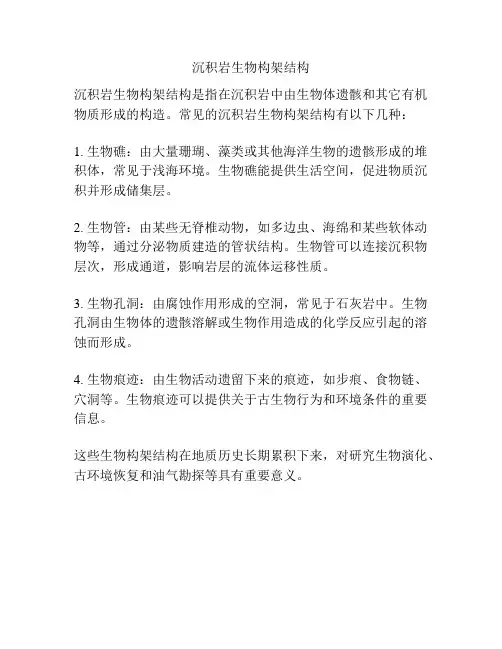 沉积岩生物构架结构

沉积岩生物构架结构是指在沉积岩中由生物体遗骸和其它有机物质形成的构造。常见的沉积岩生物构架结构有以下几种：

1. 生物礁：由大量珊瑚、藻类或其他海洋生物的遗骸形成的堆积体，常见于浅海环境。生物礁能提供生活空间，促进物质沉积并形成储集层。

2. 生物管：由某些无脊椎动物，如多边虫、海绵和某些软体动物等，通过分泌物质建造的管状结构。生物管可以连接沉积物层次，形成通道，影响岩层的流体运移性质。

3. 生物孔洞：由腐蚀作用形成的空洞，常见于石灰岩中。生物孔洞由生物体的遗骸溶解或生物作用造成的化学反应引起的溶蚀而形成。

4. 生物痕迹：由生物活动遗留下来的痕迹，如步痕、食物链、穴洞等。生物痕迹可以提供关于古生物行为和环境条件的重要信息。

这些生物构架结构在地质历史长期累积下来，对研究生物演化、古环境恢复和油气勘探等具有重要意义。